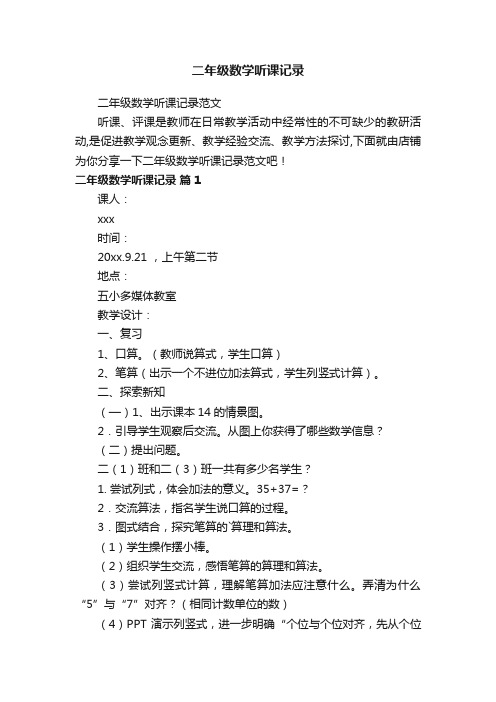 二年级数学听课记录

二年级数学听课记录范文

听课、评课是教师在日常教学活动中经常性的不可缺少的教研活动,是促进教学观念更新、教学经验交流、教学方法探讨,下面就由店铺为你分享一下二年级数学听课记录范文吧!

二年级数学听课记录 篇1

课人:

xxx

时间:

20xx.9.21 ,上午第二节

地点:

五小多媒体教室

教学设计:

一、复习

1、口算。(教师说算式,学生口算)

2、笔算(出示一个不进位加法算式,学生列竖式计算)。

二、探索新知

(一)1、出示课本14的情景图。

2．引导学生观察后交流。从图上你获得了哪些数学信息?

(二)提出问题。

二(1)班和二(3)班一共有多少名学生?

1. 尝试列式,体会加法的意义。35+37=?

2．交流算法,指名学生说口算的过程。

3．图式结合,探究笔算的`算理和算法。

(1)学生操作摆小棒。

(2)组织学生交流,感悟笔算的算理和算法。

(3)尝试列竖式计算,理解笔算加法应注意什么。弄清为什么“5”与“7”对齐?(相同计数单位的数)

(4)PPT 演示列竖式,进一步明确“个位与个位对齐,先从个位